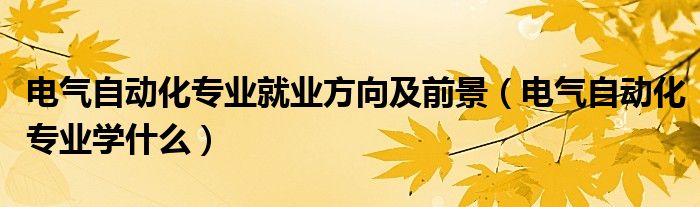 电气自动化专业就业方向及前景（电气自动化专业学什么）